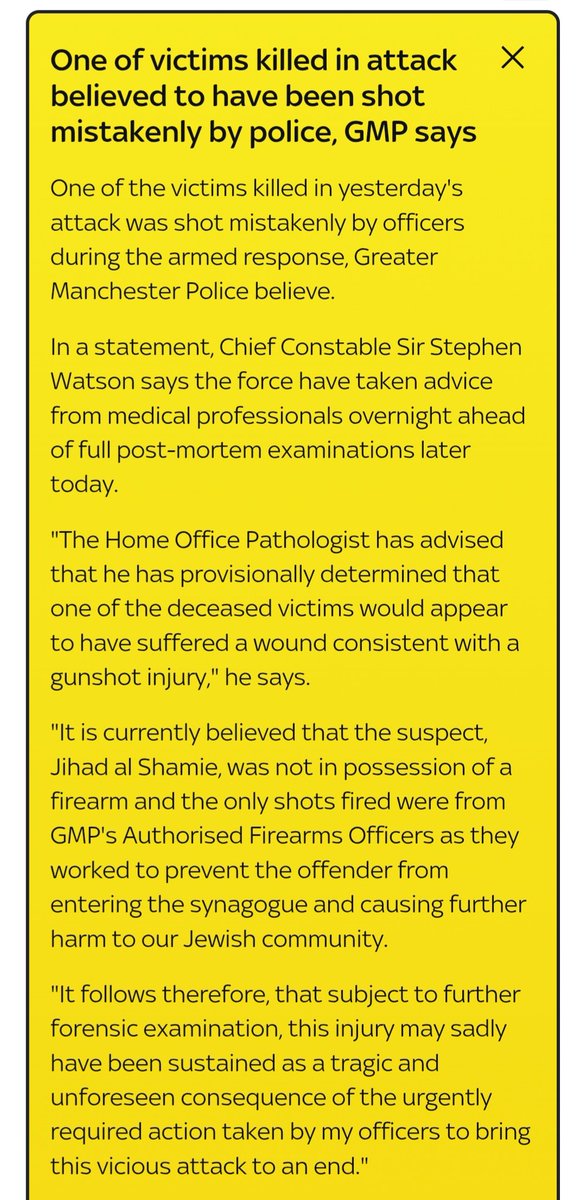 One of victims killed in attack believed to have been shot mistakenly by police, GMP says

One of the victims killed in yesterday's attack was shot mistakenly by officers during the armed response, Greater Manchester Police believe.

In a statement, Chief Constable Sir Stephen Watson says the force have taken advice from medical professionals overnight ahead of full post-mortem examinations later today.

"The Home Office Pathologist has advised that he has provisionally determined that one of the deceased victims would appear to have suffered a wound consistent with a gunshot injury," he says.

"It is currently believed that the suspect, Jihad al Shamie, was not in possession of a firearm and the only shots fired were from GMP's Authorised Firearms Officers as they worked to prevent the offender from entering the synagogue and causing further harm to our Jewish community.

"It follows therefore, that subject to further forensic examination, this injury may sadly have been sustained as a tragic and unforeseen consequence of the urgently required action taken by my officers to bring this vicious attack to an end."